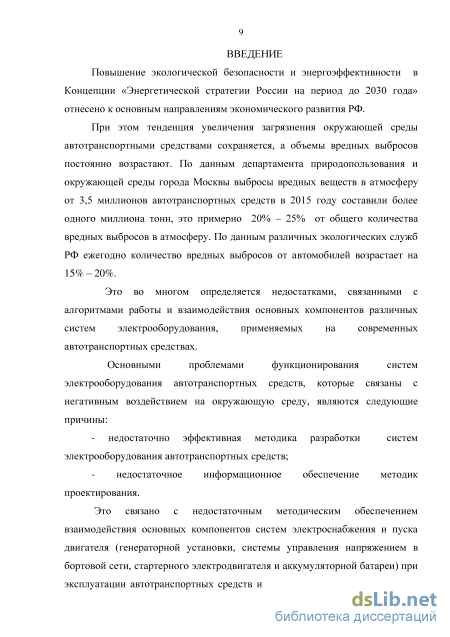 9

ВВЕДЕНИЕ

Повышение экологической безопасности и энергоэффективности в Концепции «Энергетической стратегии России на период до 2030 года» отнесено к основным направлениям экономического развития РФ.

При этом тенденция увеличения загрязнения окружающей среды автотранспортными средствами сохраняется, а объемы вредных выбросов постоянно возрастают. По данным департамента природопользования и окружающей среды города Москвы выбросы вредных веществ в атмосферу от 3,5 миллионов автотранспортных средств в 2015 году составили более одного миллиона тонн, это примерно 20% – 25% от общего количества вредных выбросов в атмосферу. По данным различных экологических служб РФ ежегодно количество вредных выбросов от автомобилей возрастает на 15% – 20%.

Это во многом определяется недостатками, связанными с алгоритмами работы и взаимодействия основных компонентов различных систем электрооборудования, применяемых на современных автотранспортных средствах.

Основными проблемами функционирования систем электрооборудования автотранспортных средств, которые связаны с негативным воздействием на окружающую среду, являются следующие причины:

- недостаточно эффективная методика разработки систем электрооборудования автотранспортных средств;

- недостаточное информационное обеспечение методик проектирования.

Это связано с недостаточным методическим обеспечением взаимодействия основных компонентов систем электроснабжения и пуска двигателя (генераторной установки, системы управления напряжением в бортовой сети, стартерного электродвигателя и аккумуляторной батареи) при эксплуатации автотранспортных средств и

dsLib.net
библиотека диссертаций